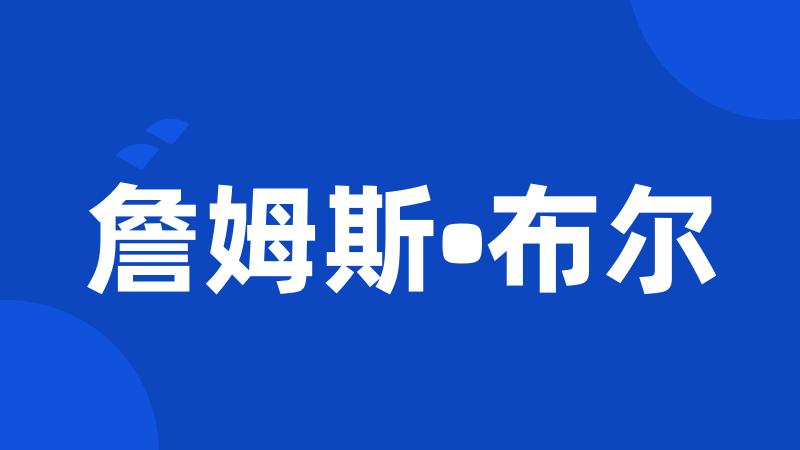 詹姆斯•布尔